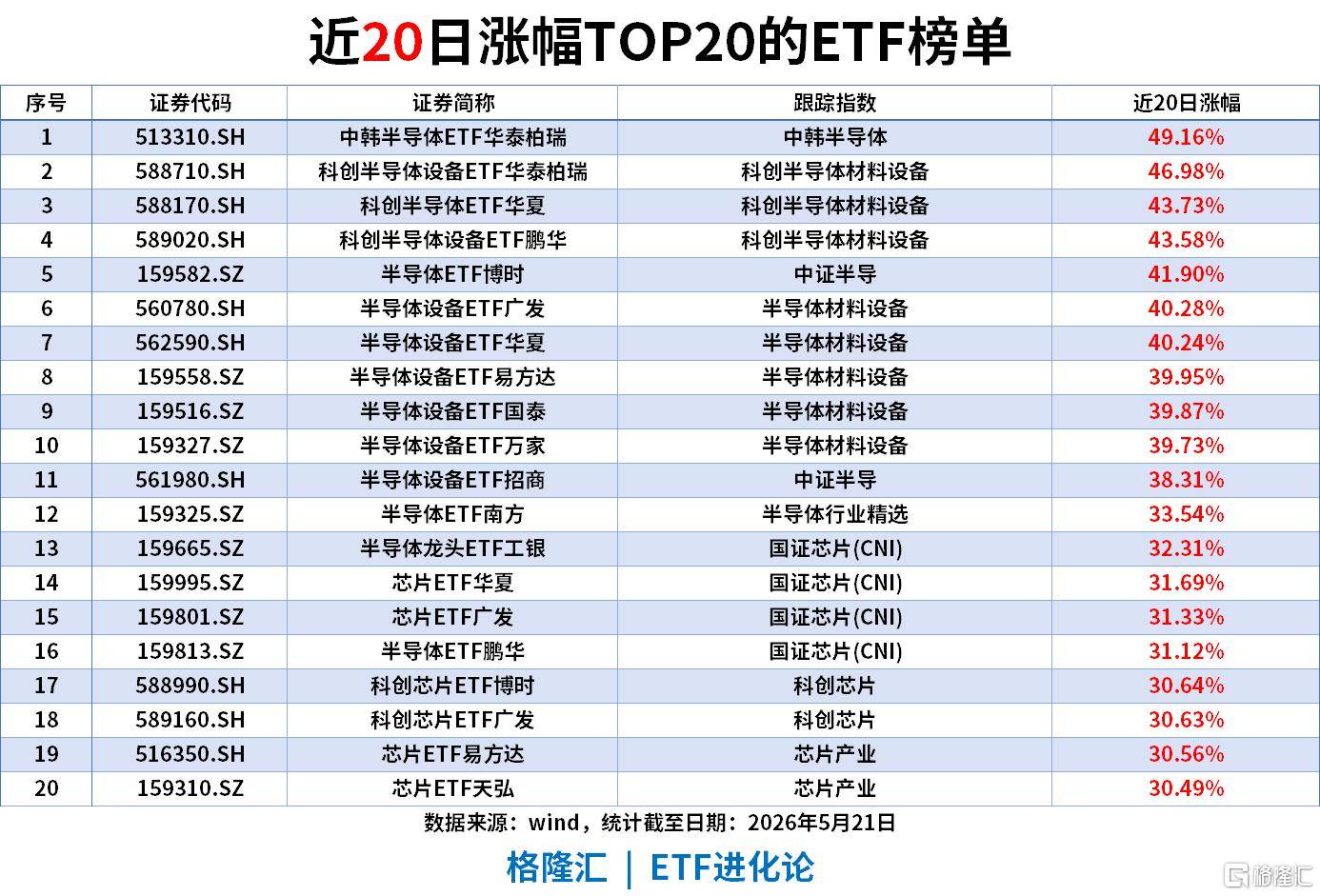 近20日涨幅TOP20的ETF榜单

| 序号 | 证券代码 | 证券简称 | 跟踪指数 | 近20日涨幅 |
|---|---|---|---|---|
| 1 | 513310.SH | 中韩半导体ETF华泰柏瑞 | 中韩半导体 | 49.16% |
| 2 | 588710.SH | 科创半导体设备ETF华泰柏瑞 | 科创半导体材料设备 | 46.98% |
| 3 | 588170.SH | 科创半导体ETF华夏 | 科创半导体材料设备 | 43.73% |
| 4 | 589020.SH | 科创半导体设备ETF鹏华 | 科创半导体材料设备 | 43.58% |
| 5 | 159582.SZ | 半导体ETF博时 | 中证半导 | 41.90% |
| 6 | 560780.SH | 半导体设备ETF广发 | 半导体材料设备 | 40.28% |
| 7 | 562590.SH | 半导体设备ETF华夏 | 半导体材料设备 | 40.24% |
| 8 | 159558.SZ | 半导体设备ETF易方达 | 半导体材料设备 | 39.95% |
| 9 | 159516.SZ | 半导体设备ETF国泰 | 半导体材料设备 | 39.87% |
| 10 | 159327.SZ | 半导体设备ETF万家 | 半导体材料设备 | 39.73% |
| 11 | 561980.SH | 半导体设备ETF招商 | 中证半导 | 38.31% |
| 12 | 159325.SZ | 半导体ETF南方 | 半导体行业精选 | 33.54% |
| 13 | 159665.SZ | 半导体龙头ETF工银 | 国证芯片(CNI) | 32.31% |
| 14 | 159995.SZ | 芯片ETF华夏 | 国证芯片(CNI) | 31.69% |
| 15 | 159801.SZ | 芯片ETF广发 | 国证芯片(CNI) | 31.33% |
| 16 | 159813.SZ | 半导体ETF鹏华 | 国证芯片(CNI) | 31.12% |
| 17 | 588990.SH | 科创芯片ETF博时 | 科创芯片 | 30.64% |
| 18 | 589160.SH | 科创芯片ETF广发 | 科创芯片 | 30.63% |
| 19 | 516350.SH | 芯片ETF易方达 | 芯片产业 | 30.56% |
| 20 | 159310.SZ | 芯片ETF天弘 | 芯片产业 | 30.49% |

数据来源：wind，统计截至日期：2026年5月21日

格隆汇 | ETF进化论

格隆汇